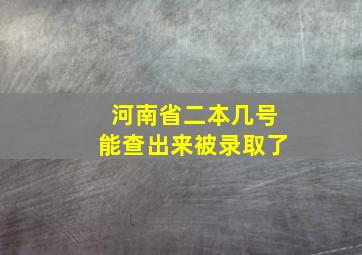 河南省二本几号
能查出来被录取了